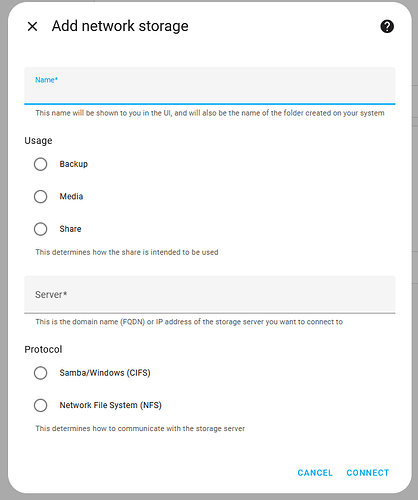 Add network storage

Name*

This name will be shown to you in the UI, and will also be the name of the folder created on your system

Usage

Backup

Media

Share

This determines how the share is intended to be used

Server*

This is the domain name (FQDN) or IP address of the storage server you want to connect to

Protocol

Samba/Windows (CIFS)

Network File System (NFS)

This determines how to communicate with the storage server

CANCEL CONNECT